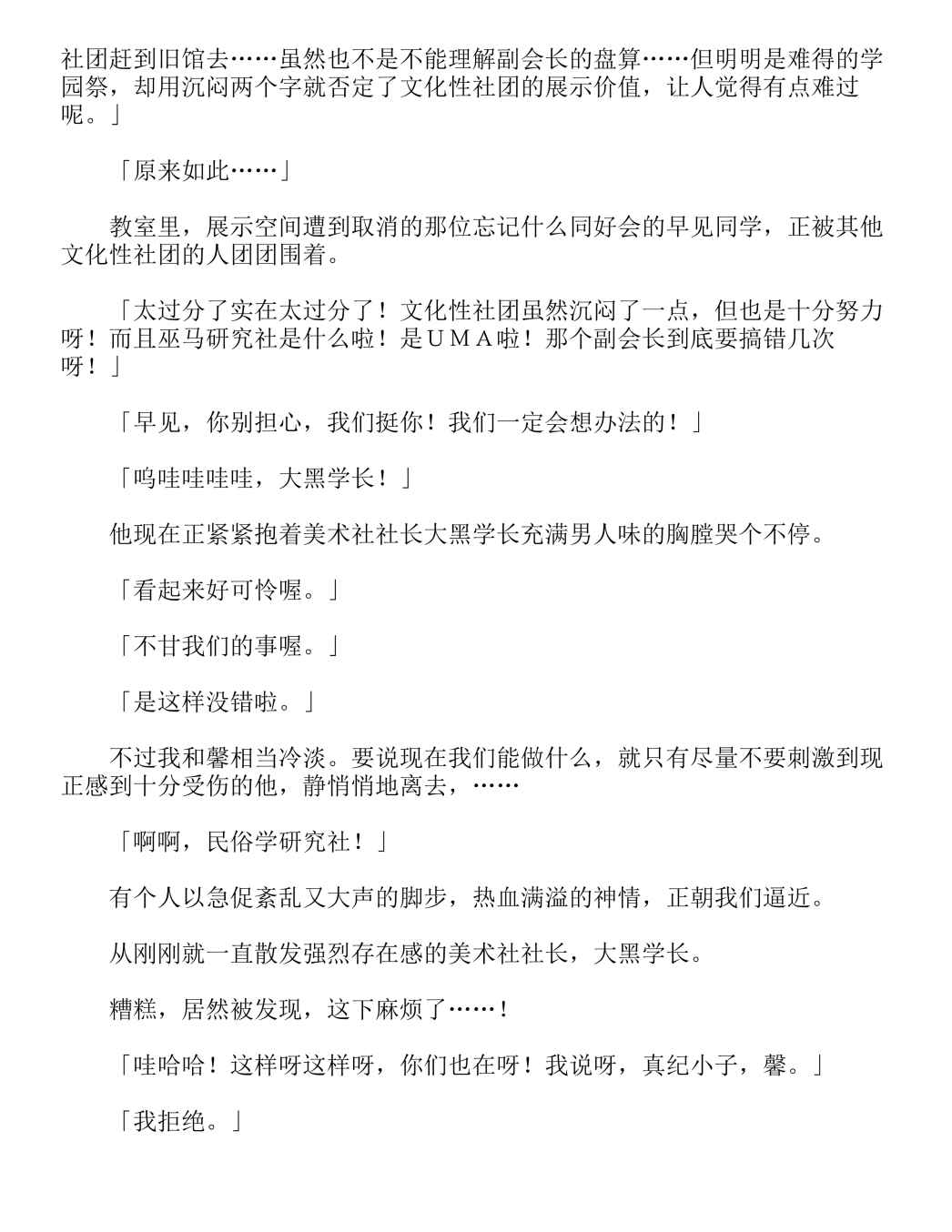 社团赶到旧馆去……虽然也不是不能理解副会长的盘算……但明明是难得的学园祭，却用沉闷两个字就否定了文化性社团的展示价值，让人觉得有点难过呢。」

「原来如此……」

教室里，展示空间遭到取消的那位忘记什么同好会的早见同学，正被其他文化性社团的人团团围着。

「太过分了实在太过分了！文化性社团虽然沉闷了一点，但也是十分努力呀！而且巫马研究社是什么啦！是ＵＭＡ啦！那个副会长到底要搞错几次呀！」

「早见，你别担心，我们挺你！我们一定会想办法的！」

「呜哇哇哇哇，大黑学长！」

他现在正紧紧抱着美术社社长大黑学长充满男人味的胸膛哭个不停。

「看起来好可怜喔。」

「不甘我们的事喔。」

「是这样没错啦。」

不过我和馨相当冷淡。要说现在我们能做什么，就只有尽量不要刺激到现正感到十分受伤的他，静悄悄地离去，……

「啊啊，民俗学研究社！」

有个人以急促紊乱又大声的脚步，热血满溢的神情，正朝我们逼近。

从刚刚就一直散发强烈存在感的美术社社长，大黑学长。

糟糕，居然被发现，这下麻烦了……！

「哇哈哈！这样呀这样呀，你们也在呀！我说呀，真纪小子，馨。」

「我拒绝。」